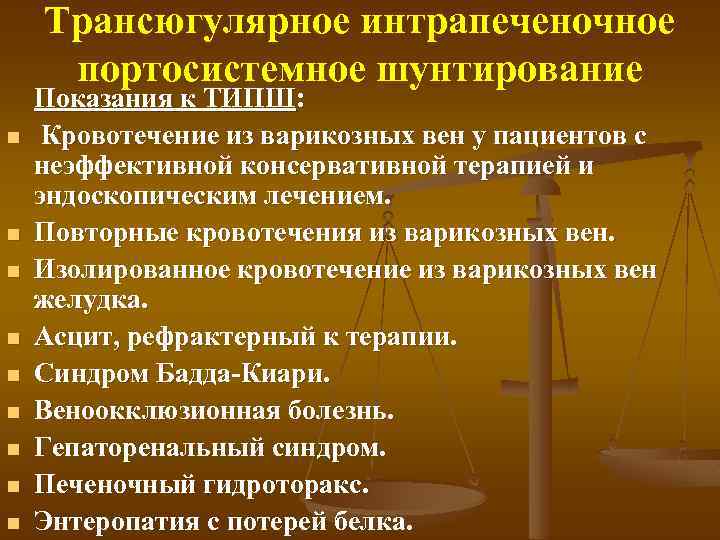 Трансюгулярное интрапеченочное портосистемное шунтирование

Показания к ТИПШ:

- Кровотечение из варикозных вен у пациентов с неэффективной консервативной терапией и эндоскопическим лечением.
- Повторные кровотечения из варикозных вен.
- Изолированное кровотечение из варикозных вен желудка.
- Асцит, рефрактерный к терапии.
- Синдром Бадда-Киари.
- Веноокклюзионная болезнь.
- Гепаторенальный синдром.
- Печеночный гидроторакс.
- Энтеропатия с потерей белка.